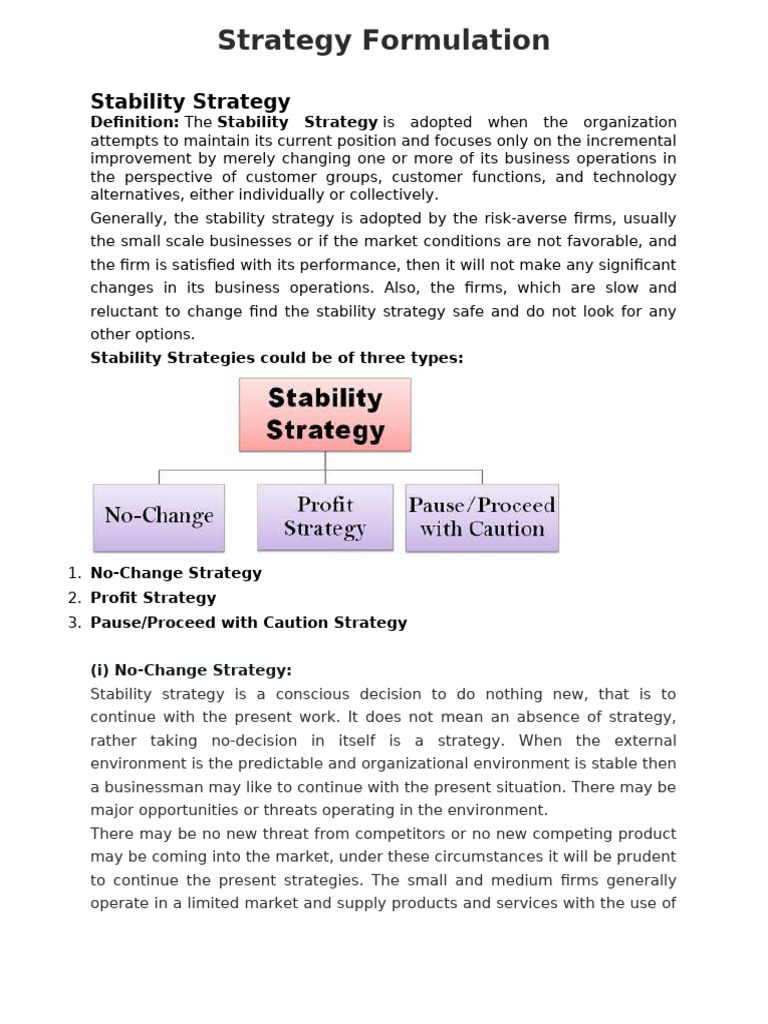 Strategy Formulation

Stability Strategy

Definition: The Stability Strategy is adopted when the organization attempts to maintain its current position and focuses only on the incremental improvement by merely changing one or more of its business operations in the perspective of customer groups, customer functions, and technology alternatives, either individually or collectively.

Generally, the stability strategy is adopted by the risk-averse firms, usually the small scale businesses or if the market conditions are not favorable, and the firm is satisfied with its performance, then it will not make any significant changes in its business operations. Also, the firms, which are slow and reluctant to change find the stability strategy safe and do not look for any other options.

Stability Strategies could be of three types:

Stability Strategy

No-Change

Profit Strategy

Pause/Proceed with Caution

1. No-Change Strategy
2. Profit Strategy
3. Pause/Proceed with Caution Strategy

(i) No-Change Strategy:

Stability strategy is a conscious decision to do nothing new, that is to continue with the present work. It does not mean an absence of strategy, rather taking no-decision in itself is a strategy. When the external environment is the predictable and organizational environment is stable then a businessman may like to continue with the present situation. There may be major opportunities or threats operating in the environment.

There may be no new threat from competitors or no new competing product may be coming into the market, under these circumstances it will be prudent to continue the present strategies. The small and medium firms generally operate in a limited market and supply products and services with the use of